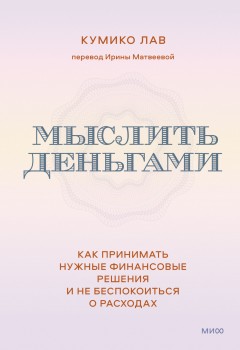 КУМИКО ЛАВ

перевод Ирины Матвеевой

МЫСЛИТЬ ДЕНЬГАМИ

КАК ПРИНИМАТЬ НУЖНЫЕ ФИНАНСОВЫЕ РЕШЕНИЯ И НЕ БЕСПОКОИТЬСЯ О РАСХОДАХ

МИФ